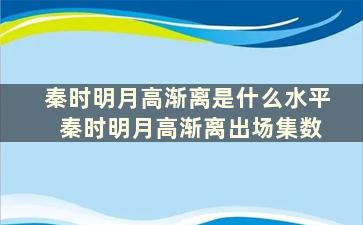 秦时明月高渐离是什么水平
秦时明月高渐离出场集数